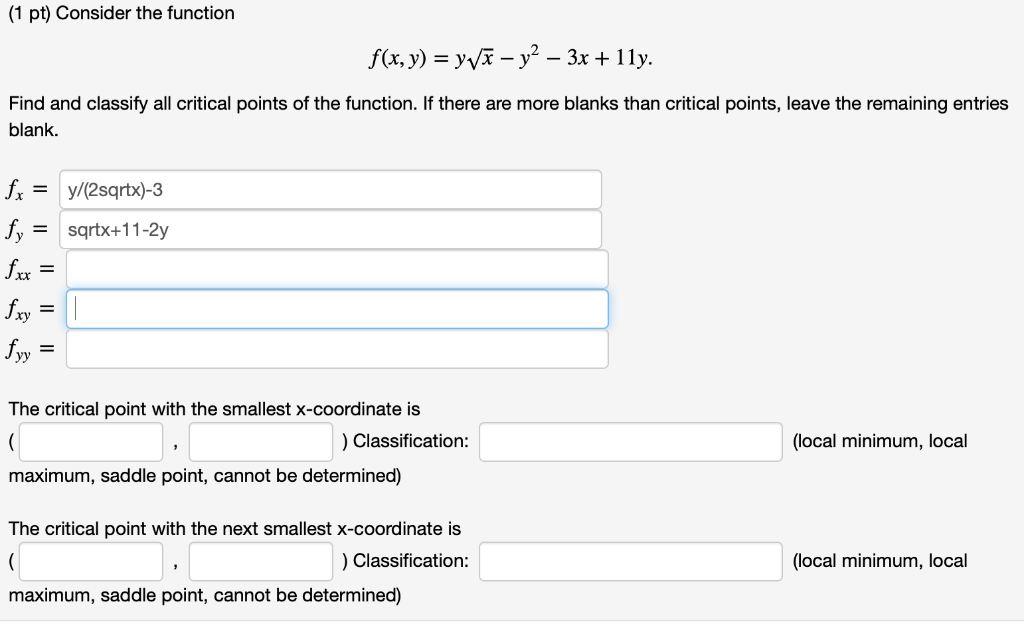 (1 pt) Consider the function

$f(x, y) = y\sqrt{x} - y^2 - 3x + 11y.$

Find and classify all critical points of the function. If there are more blanks than critical points, leave the remaining entries blank.

$f_x =$ y/(2sqrtx)-3

$f_y =$ sqrtx+11-2y

$f_{xx} =$

$f_{xy} =$

$f_{yy} =$

The critical point with the smallest x-coordinate is
( , ) Classification: (local minimum, local maximum, saddle point, cannot be determined)

The critical point with the next smallest x-coordinate is
( , ) Classification: (local minimum, local maximum, saddle point, cannot be determined)